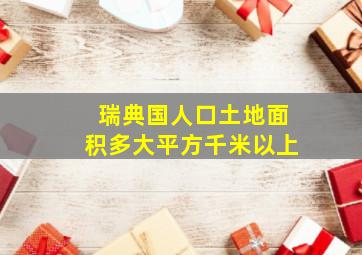 瑞典国人口土地面积多大平方千米以上